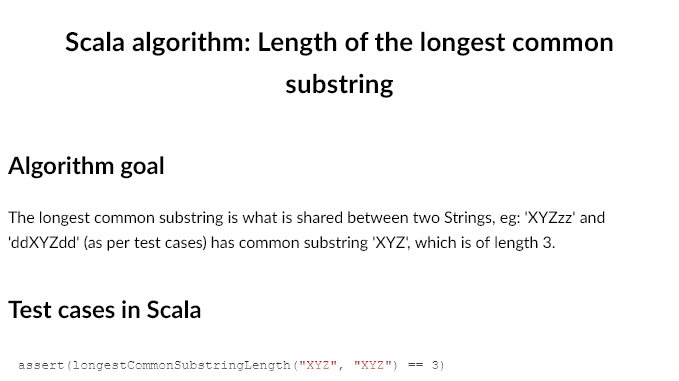 Scala algorithm: Length of the longest common substring

Algorithm goal

The longest common substring is what is shared between two Strings, eg: 'XYZzz' and 'ddXYZdd' (as per test cases) has common substring 'XYZ', which is of length 3.

Test cases in Scala

assert(longestCommonSubstringLength("XYZ", "XYZ") == 3)